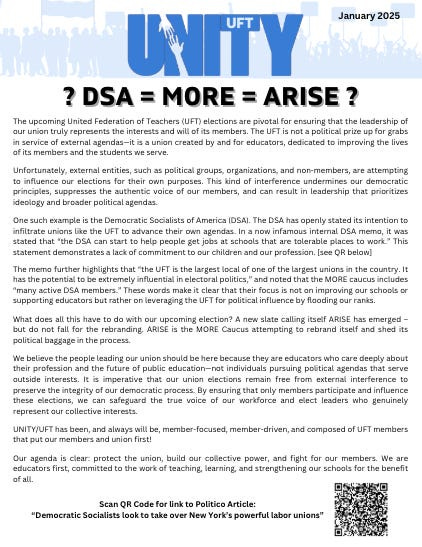 January 2025

UNITY UFT

? DSA = MORE = ARISE ?

The upcoming United Federation of Teachers (UFT) elections are pivotal for ensuring that the leadership of our union truly represents the interests and will of its members. The UFT is not a political prize up for grabs in service of external agendas—it is a union created by and for educators, dedicated to improving the lives of its members and the students we serve.

Unfortunately, external entities, such as political groups, organizations, and non-members, are attempting to influence our elections for their own purposes. This kind of interference undermines our democratic principles, suppresses the authentic voice of our members, and can result in leadership that prioritizes ideology and broader political agendas.

One such example is the Democratic Socialists of America (DSA). The DSA has openly stated its intention to infiltrate unions like the UFT to advance their own agendas. In a now infamous internal DSA memo, it was stated that "the DSA can start to help people get jobs at schools that are tolerable places to work." This statement demonstrates a lack of commitment to our children and our profession. [see QR below]

The memo further highlights that "the UFT is the largest local of one of the largest unions in the country. It has the potential to be extremely influential in electoral politics," and noted that the MORE caucus includes "many active DSA members." These words make it clear that their focus is not on improving our schools or supporting educators but rather on leveraging the UFT for political influence by flooding our ranks.

What does all this have to do with our upcoming election? A new slate calling itself ARISE has emerged – but do not fall for the rebranding. ARISE is the MORE Caucus attempting to rebrand itself and shed its political baggage in the process.

We believe the people leading our union should be here because they are educators who care deeply about their profession and the future of public education—not individuals pursuing political agendas that serve outside interests. It is imperative that our union elections remain free from external interference to preserve the integrity of our democratic process. By ensuring that only members participate and influence these elections, we can safeguard the true voice of our workforce and elect leaders who genuinely represent our collective interests.

UNITY/UFT has been, and always will be, member-focused, member-driven, and composed of UFT members that put our members and union first!

Our agenda is clear: protect the union, build our collective power, and fight for our members. We are educators first, committed to the work of teaching, learning, and strengthening our schools for the benefit of all.

Scan QR Code for link to Politico Article:
"Democratic Socialists look to take over New York's powerful labor unions"